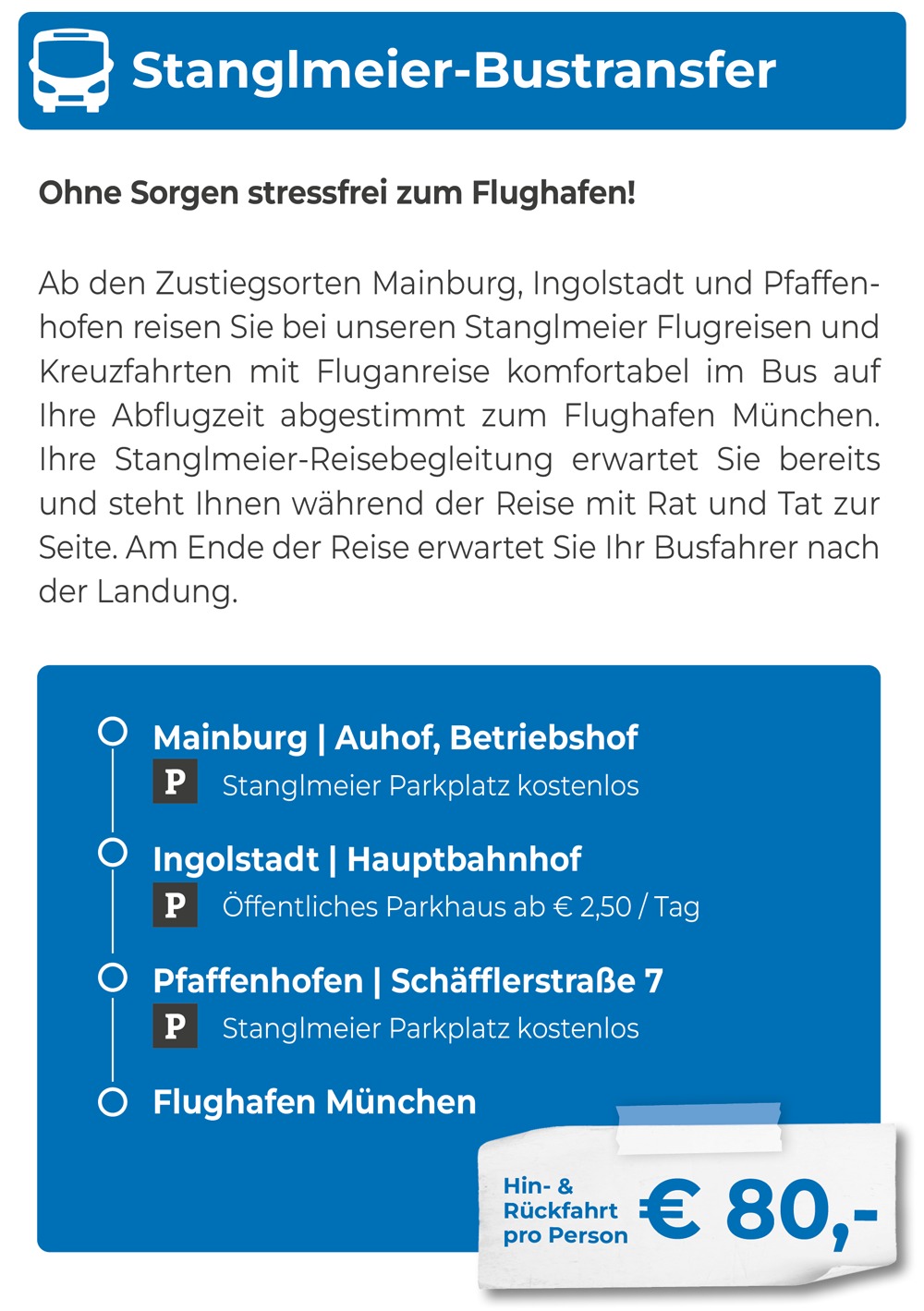 Stanglmeier-Bustransfer

Ohne Sorgen stressfrei zum Flughafen!

Ab den Zustiegsorten Mainburg, Ingolstadt und Pfaffenhofen reisen Sie bei unseren Stanglmeier Flugreisen und Kreuzfahrten mit Fluganreise komfortabel im Bus auf Ihre Abflugzeit abgestimmt zum Flughafen München. Ihre Stanglmeier-Reisebegleitung erwartet Sie bereits und steht Ihnen während der Reise mit Rat und Tat zur Seite. Am Ende der Reise erwartet Sie Ihr Busfahrer nach der Landung.

Mainburg | Auhof, Betriebshof
P Stanglmeier Parkplatz kostenlos

Ingolstadt | Hauptbahnhof
P Öffentliches Parkhaus ab € 2,50 / Tag

Pfaffenhofen | Schäfflerstraße 7
P Stanglmeier Parkplatz kostenlos

Flughafen München

Hin- & Rückfahrt pro Person € 80,-